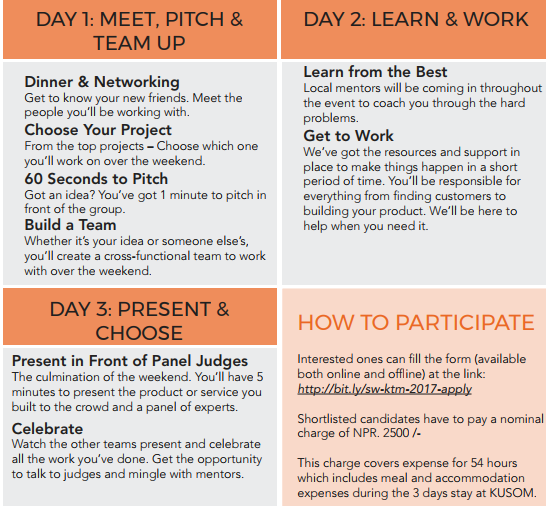 DAY 1: MEET, PITCH & TEAM UP

Dinner & Networking
Get to know your new friends. Meet the people you'll be working with.

Choose Your Project
From the top projects – Choose which one you'll work on over the weekend.

60 Seconds to Pitch
Got an idea? You've got 1 minute to pitch in front of the group.

Build a Team
Whether it's your idea or someone else's, you'll create a cross-functional team to work with over the weekend.

DAY 2: LEARN & WORK

Learn from the Best
Local mentors will be coming in throughout the event to coach you through the hard problems.

Get to Work
We've got the resources and support in place to make things happen in a short period of time. You'll be responsible for everything from finding customers to building your product. We'll be here to help when you need it.

DAY 3: PRESENT & CHOOSE

Present in Front of Panel Judges
The culmination of the weekend. You'll have 5 minutes to present the product or service you built to the crowd and a panel of experts.

Celebrate
Watch the other teams present and celebrate all the work you've done. Get the opportunity to talk to judges and mingle with mentors.

HOW TO PARTICIPATE

Interested ones can fill the form (available both online and offline) at the link:
http://bit.ly/sw-ktm-2017-apply

Shortlisted candidates have to pay a nominal charge of NPR. 2500 /-

This charge covers expense for 54 hours which includes meal and accommodation expenses during the 3 days stay at KUSOM.